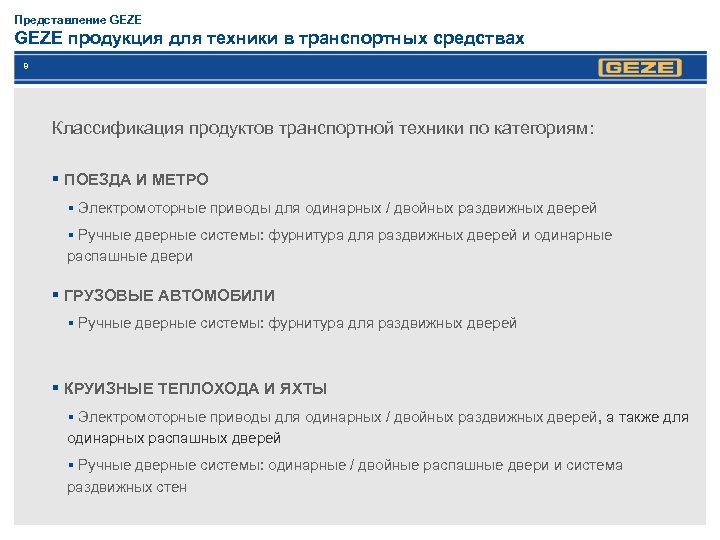 Представление GEZE
GEZE продукция для техники в транспортных средствах

9

GEZE

Классификация продуктов транспортной техники по категориям:

▪ ПОЕЗДА И МЕТРО

▪ Электромоторные приводы для одинарных / двойных раздвижных дверей

▪ Ручные дверные системы: фурнитура для раздвижных дверей и одинарные распашные двери

▪ ГРУЗОВЫЕ АВТОМОБИЛИ

▪ Ручные дверные системы: фурнитура для раздвижных дверей

▪ КРУИЗНЫЕ ТЕПЛОХОДА И ЯХТЫ

▪ Электромоторные приводы для одинарных / двойных раздвижных дверей, а также для одинарных распашных дверей

▪ Ручные дверные системы: одинарные / двойные распашные двери и система раздвижных стен